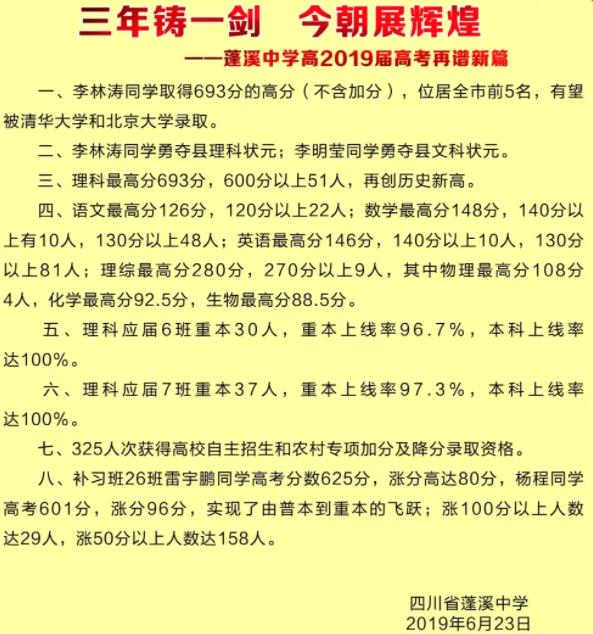 三年铸一剑　今朝展辉煌

——蓬溪中学高2019届高考再谱新篇

一、李林涛同学取得693分的高分（不含加分），位居全市前5名，有望被清华大学和北京大学录取。

二、李林涛同学勇夺县理科状元；李明莹同学勇夺县文科状元。

三、理科最高分693分，600分以上51人，再创历史新高。

四、语文最高分126分，120分以上22人；数学最高分148分，140分以上有10人，130分以上48人；英语最高分146分，140分以上10人，130分以上81人；理综最高分280分，270分以上9人，其中物理最高分108分4人，化学最高分92.5分，生物最高分88.5分。

五、理科应届6班重本30人，重本上线率96.7%，本科上线率达100%。

六、理科应届7班重本37人，重本上线率97.3%，本科上线率达100%。

七、325人次获得高校自主招生和农村专项加分及降分录取资格。

八、补习班26班雷宇鹏同学高考分数625分，涨分高达80分，杨程同学高考601分，涨分96分，实现了由普本到重本的飞跃；涨100分以上人数达29人，涨50分以上人数达158人。

四川省蓬溪中学
2019年6月23日